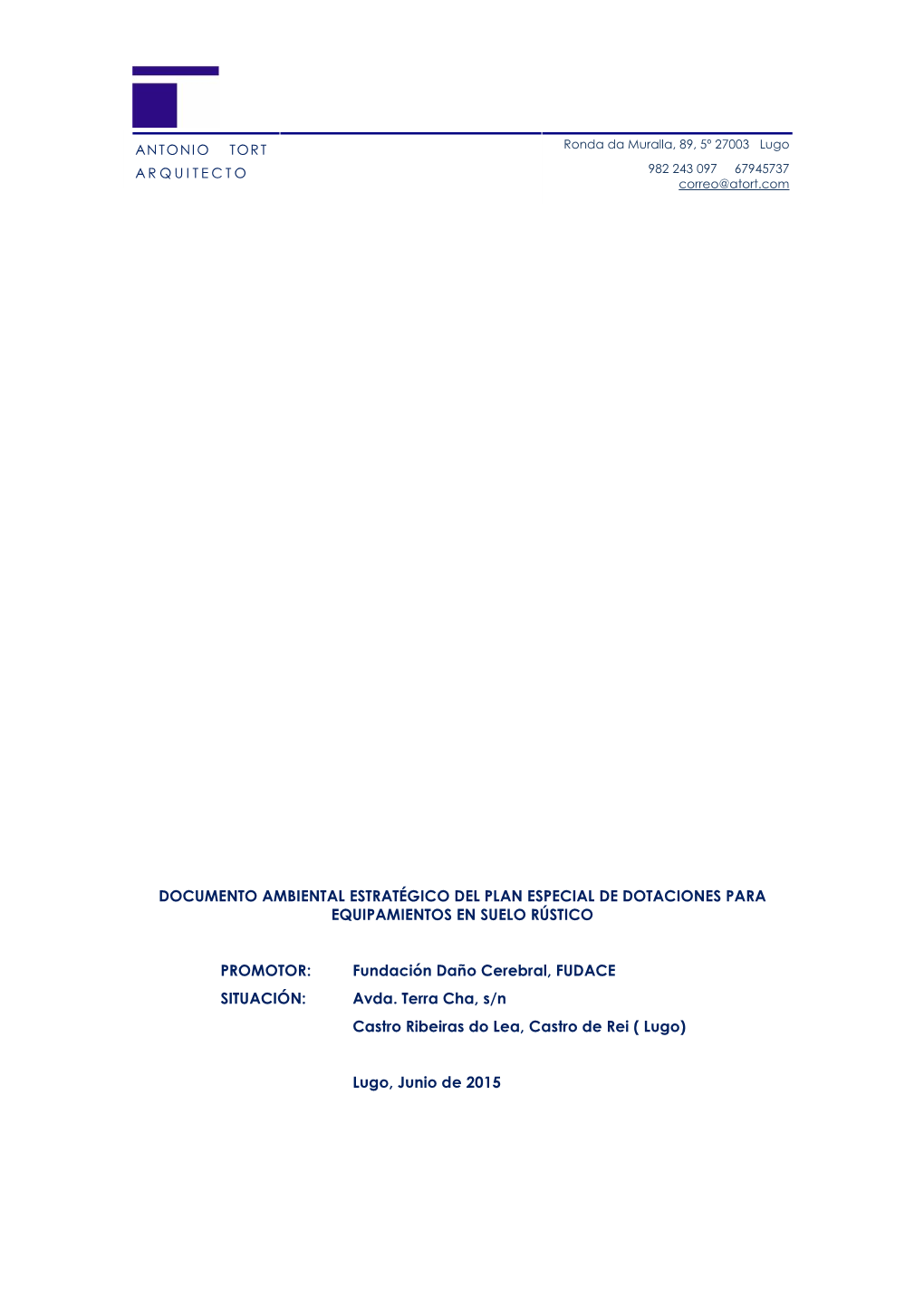 ANTONIO TORT
ARQUITECTO

Ronda da Muralla, 89, 5º 27003 Lugo
982 243 097 67945737
correo@atort.com

DOCUMENTO AMBIENTAL ESTRATÉGICO DEL PLAN ESPECIAL DE DOTACIONES PARA EQUIPAMIENTOS EN SUELO RÚSTICO

PROMOTOR: Fundación Daño Cerebral, FUDACE
SITUACIÓN: Avda. Terra Cha, s/n
Castro Ribeiras do Lea, Castro de Rei ( Lugo)

Lugo, Junio de 2015